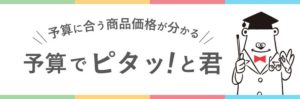 予算に合う商品価格が分かる

予算でピタッ!と君